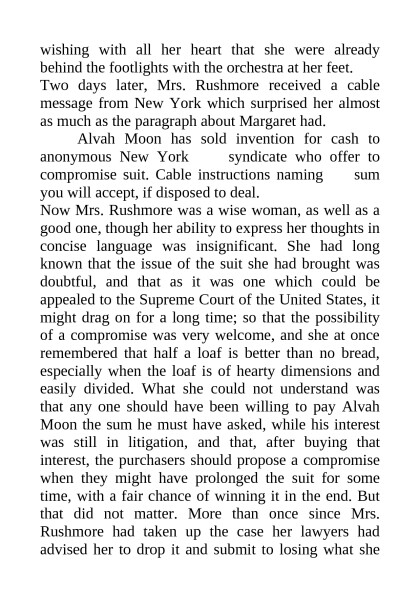 wishing with all her heart that she were already behind the footlights with the orchestra at her feet.
Two days later, Mrs. Rushmore received a cable message from New York which surprised her almost as much as the paragraph about Margaret had.
Alvah Moon has sold invention for cash to anonymous New York syndicate who offer to compromise suit. Cable instructions naming sum you will accept, if disposed to deal.
Now Mrs. Rushmore was a wise woman, as well as a good one, though her ability to express her thoughts in concise language was insignificant. She had long known that the issue of the suit she had brought was doubtful, and that as it was one which could be appealed to the Supreme Court of the United States, it might drag on for a long time; so that the possibility of a compromise was very welcome, and she at once remembered that half a loaf is better than no bread, especially when the loaf is of hearty dimensions and easily divided. What she could not understand was that any one should have been willing to pay Alvah Moon the sum he must have asked, while his interest was still in litigation, and that, after buying that interest, the purchasers should propose a compromise when they might have prolonged the suit for some time, with a fair chance of winning it in the end. But that did not matter. More than once since Mrs. Rushmore had taken up the case her lawyers had advised her to drop it and submit to losing what she